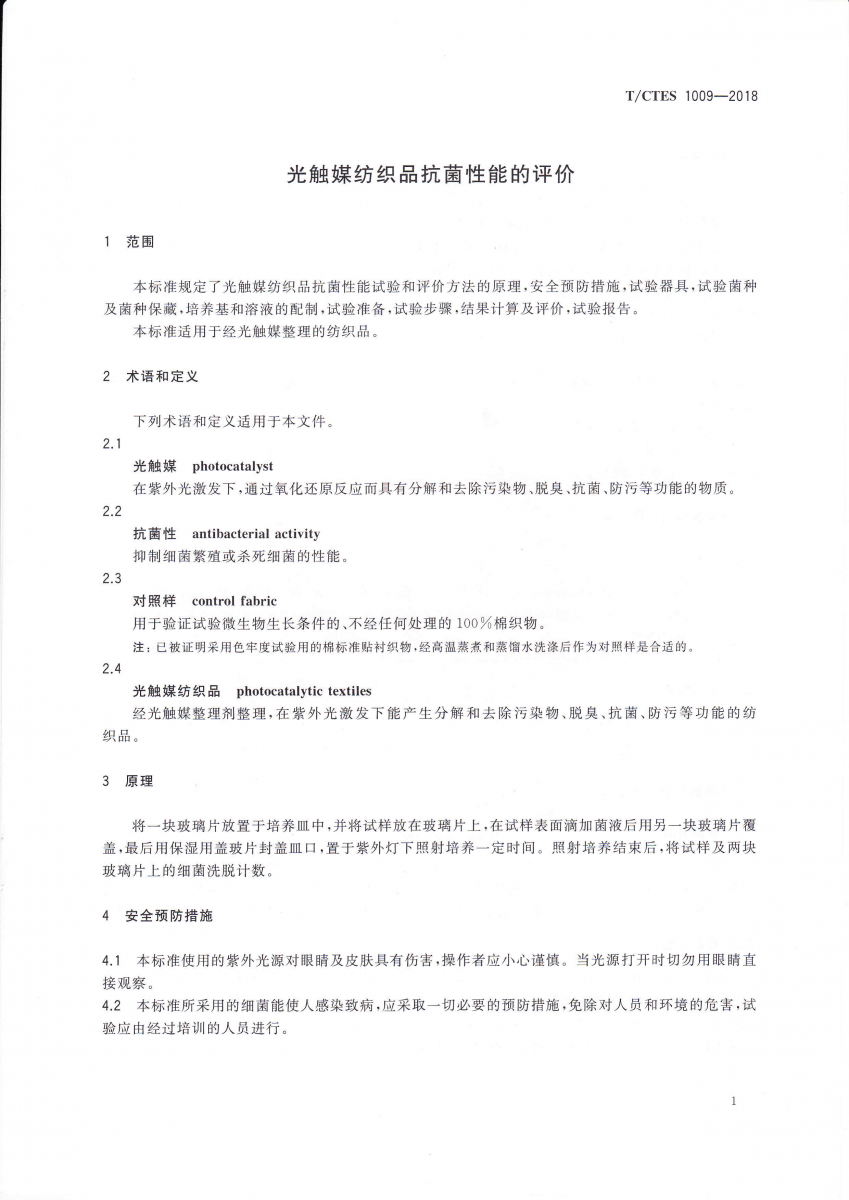 T/CTES 1009—2018

光触媒纺织品抗菌性能的评价

1 范围

本标准规定了光触媒纺织品抗菌性能试验和评价方法的原理，安全预防措施，试验器具，试验菌种及菌种保藏，培养基和溶液的配制，试验准备，试验步骤，结果计算及评价，试验报告。

本标准适用于经光触媒整理的纺织品。

2 术语和定义

下列术语和定义适用于本文件。

2.1

光触媒 photocatalyst

在紫外光激发下，通过氧化还原反应而具有分解和去除污染物、脱臭、抗菌、防污等功能的物质。

2.2

抗菌性 antibacterial activity

抑制细菌繁殖或杀死细菌的性能。

2.3

对照样 control fabric

用于验证试验微生物生长条件的、不经任何处理的100%棉织物。

注：已被证明采用色牢度试验用的棉标准贴衬织物，经高温蒸煮和蒸馏水洗涤后作为对照样是合适的。

2.4

光触媒纺织品 photocatalytic textiles

经光触媒整理剂整理，在紫外光激发下能产生分解和去除污染物、脱臭、抗菌、防污等功能的纺织品。

3 原理

将一块玻璃片放置于培养皿中，并将试样放在玻璃片上，在试样表面滴加菌液后用另一块玻璃片覆盖，最后用保湿用盖玻片封盖皿口，置于紫外灯下照射培养一定时间。照射培养结束后，将试样及两块玻璃片上的细菌洗脱计数。

4 安全预防措施

4.1 本标准使用的紫外光源对眼睛及皮肤具有伤害，操作者应小心谨慎。当光源打开时切勿用眼睛直接观察。

4.2 本标准所采用的细菌能使人感染致病，应采取一切必要的预防措施，免除对人员和环境的危害，试验应由经过培训的人员进行。

1